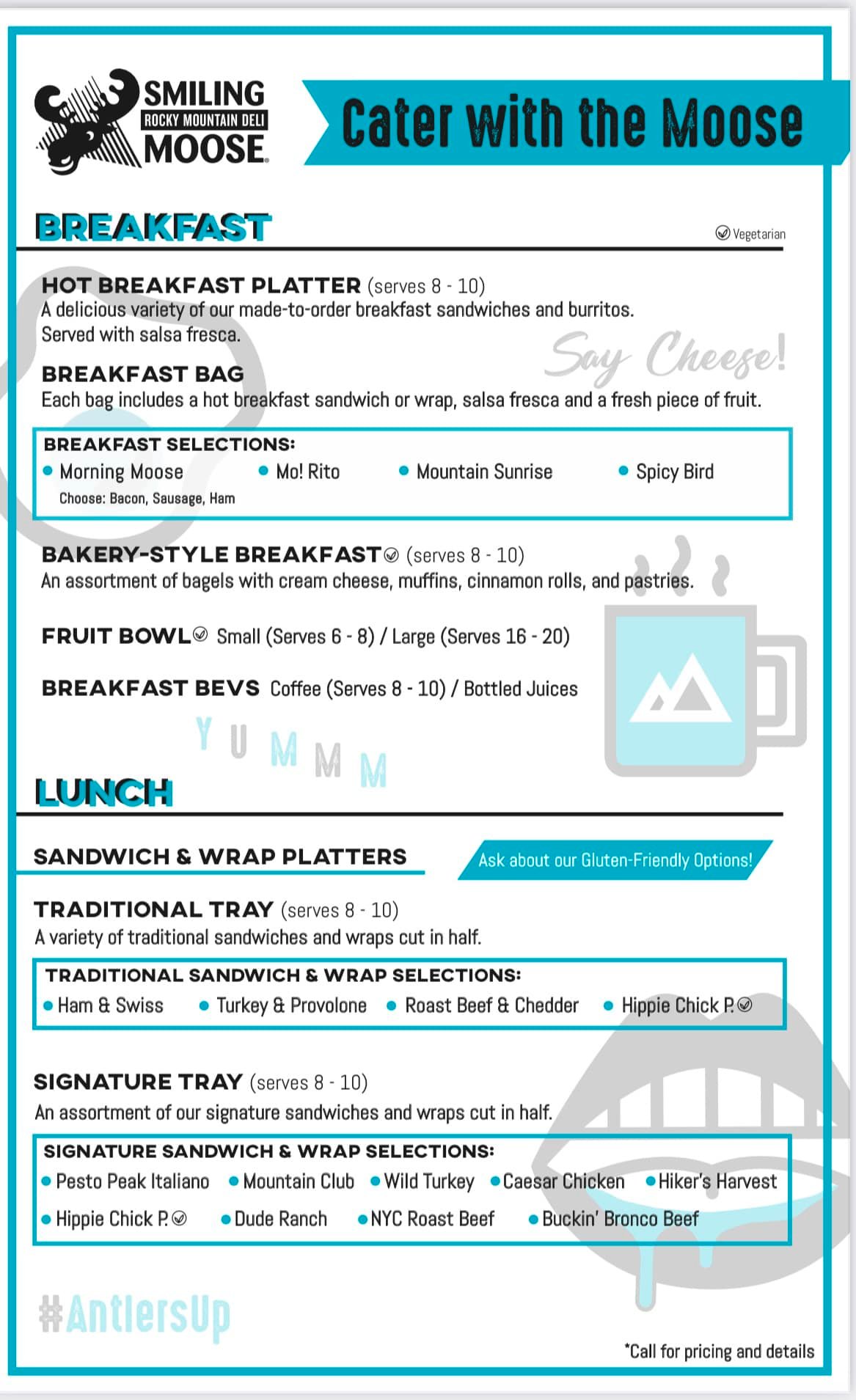 SMILING ROCKY MOUNTAIN DELI MOOSE

Cater with the Moose

BREAKFAST

Vegetarian

HOT BREAKFAST PLATTER (serves 8 - 10)
A delicious variety of our made-to-order breakfast sandwiches and burritos. Served with salsa fresca.

Say Cheese!

BREAKFAST BAG
Each bag includes a hot breakfast sandwich or wrap, salsa fresca and a fresh piece of fruit.

BREAKFAST SELECTIONS:
• Morning Moose
Choose: Bacon, Sausage, Ham
• Mo! Rito
• Mountain Sunrise
• Spicy Bird

BAKERY-STYLE BREAKFAST (serves 8 - 10)
An assortment of bagels with cream cheese, muffins, cinnamon rolls, and pastries.

FRUIT BOWL Small (Serves 6 - 8) / Large (Serves 16 - 20)

BREAKFAST BEVS Coffee (Serves 8 - 10) / Bottled Juices

YUMMM

LUNCH

SANDWICH & WRAP PLATTERS

Ask about our Gluten-Friendly Options!

TRADITIONAL TRAY (serves 8 - 10)
A variety of traditional sandwiches and wraps cut in half.

TRADITIONAL SANDWICH & WRAP SELECTIONS:
• Ham & Swiss • Turkey & Provolone • Roast Beef & Chedder • Hippie Chick P.

SIGNATURE TRAY (serves 8 - 10)
An assortment of our signature sandwiches and wraps cut in half.

SIGNATURE SANDWICH & WRAP SELECTIONS:
• Pesto Peak Italiano • Mountain Club • Wild Turkey • Caesar Chicken • Hiker's Harvest
• Hippie Chick P. • Dude Ranch • NYC Roast Beef • Buckin' Bronco Beef

#AntlersUp

*Call for pricing and details